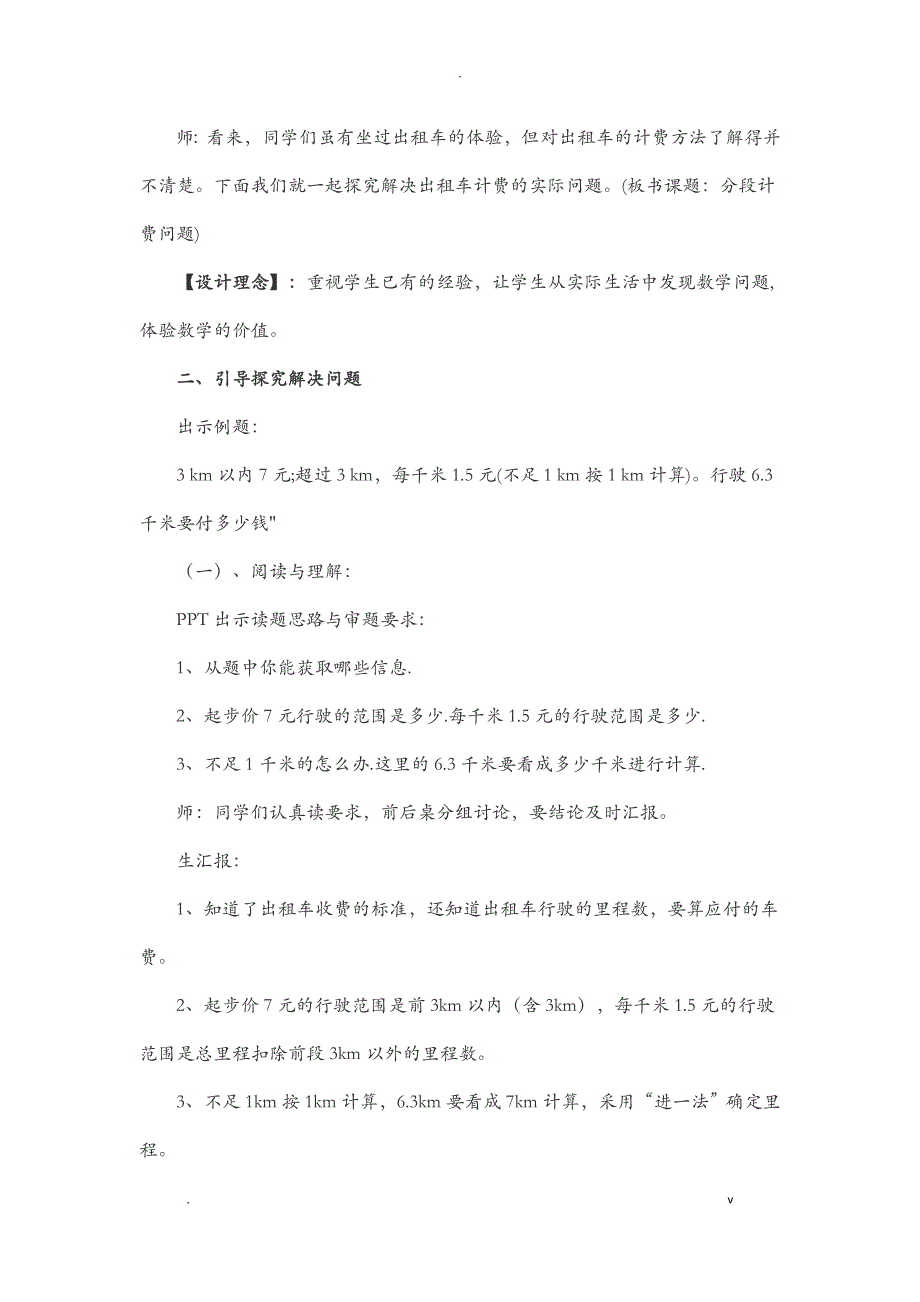 .

师: 看来，同学们虽有坐过出租车的体验，但对出租车的计费方法了解得并不清楚。下面我们就一起探究解决出租车计费的实际问题。(板书课题：分段计费问题)

【设计理念】：重视学生已有的经验，让学生从实际生活中发现数学问题，体验数学的价值。

二、引导探究解决问题

出示例题:

3 km 以内 7 元;超过 3 km，每千米 1.5 元(不足 1 km 按 1 km 计算)。行驶 6.3 千米要付多少钱"

（一）、阅读与理解:

PPT 出示读题思路与审题要求:

1、从题中你能获取哪些信息.

2、起步价 7 元行驶的范围是多少.每千米 1.5 元的行驶范围是多少.

3、不足 1 千米的怎么办.这里的 6.3 千米要看成多少千米进行计算.

师：同学们认真读要求，前后桌分组讨论，要结论及时汇报。

生汇报:

1、知道了出租车收费的标准，还知道出租车行驶的里程数，要算应付的车费。

2、起步价 7 元的行驶范围是前 3km 以内（含 3km），每千米 1.5 元的行驶范围是总里程扣除前段 3km 以外的里程数。

3、不足 1km 按 1km 计算，6.3km 要看成 7km 计算，采用“进一法”确定里程。

. v